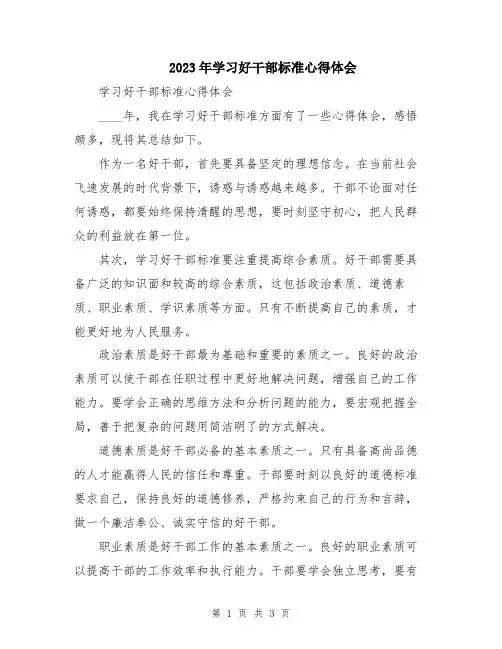 2023年学习好干部标准心得体会

学习好干部标准心得体会

____年，我在学习好干部标准方面有了一些心得体会，感悟颇多，现将其总结如下。

作为一名好干部，首先要具备坚定的理想信念。在当前社会飞速发展的时代背景下，诱惑与诱惑越来越多。干部不论面对任何诱惑，都要始终保持清醒的思想，要时刻坚守初心，把人民群众的利益放在第一位。

其次，学习好干部标准要注重提高综合素质。好干部需要具备广泛的知识面和较高的综合素质，这包括政治素质、道德素质、职业素质、学识素质等方面。只有不断提高自己的素质，才能更好地为人民服务。

政治素质是好干部最为基础和重要的素质之一。良好的政治素质可以使干部在任职过程中更好地解决问题，增强自己的工作能力。要学会正确的思维方法和分析问题的能力，要宏观把握全局，善于把复杂的问题用简洁明了的方式解决。

道德素质是好干部必备的基本素质之一。只有具备高尚品德的人才能赢得人民的信任和尊重。干部要时刻以良好的道德标准要求自己，保持良好的道德修养，严格约束自己的行为和言辞，做一个廉洁奉公、诚实守信的好干部。

职业素质是好干部工作的基本素质之一。良好的职业素质可以提高干部的工作效率和执行能力。干部要学会独立思考，要有

第 1 页 共 3 页